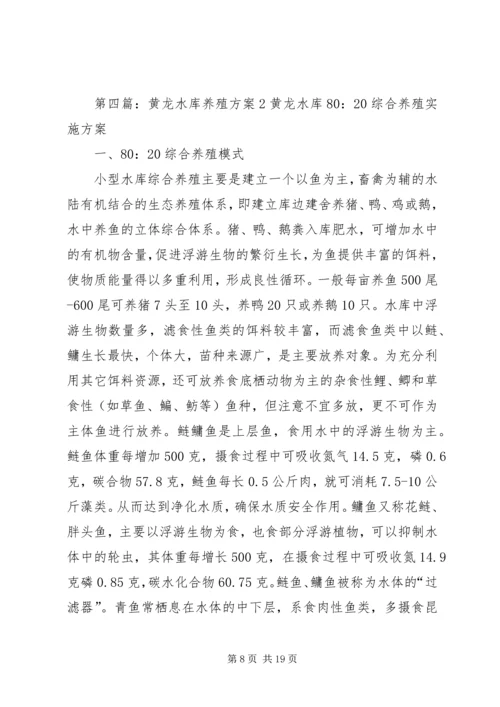 第四篇：黄龙水库养殖方案2黄龙水库80：20综合养殖实施方案

一、80：20综合养殖模式

小型水库综合养殖主要是建立一个以鱼为主，畜禽为辅的水陆有机结合的生态养殖体系，即建立库边建舍养猪、鸭、鸡或鹅，水中养鱼的立体综合体系。猪、鸭、鹅粪入库肥水，可增加水中的有机物含量，促进浮游生物的繁衍生长，为鱼提供丰富的饵料，使物质能量得以多重利用，形成良性循环。一般每亩养鱼500尾-600尾可养猪7头至10头，养鸭20只或养鹅10只。水库中浮游生物数量多，滤食性鱼类的饵料较丰富，而滤食鱼类中以鲢、鳙生长最快，个体大，苗种来源广，是主要放养对象。为充分利用其它饵料资源，还可放养食底栖动物为主的杂食性鲤、鲫和草食性（如草鱼、鳊、鲂等）鱼种，但注意不宜多放，更不可作为主体鱼进行放养。鲢鳙鱼是上层鱼，食用水中的浮游生物为主。鲢鱼体重每增加500克，摄食过程中可吸收氮气14.5克，磷0.6克，碳合物57.8克，鲢鱼每长0.5公斤肉，就可消耗7.5-10公斤藻类。从而达到净化水质，确保水质安全作用。鳙鱼又称花鲢、胖头鱼，主要以浮游生物为食，也食部分浮游植物，可以抑制水体中的轮虫，其体重每增长500克，在摄食过程中可吸收氮14.9克磷0.85克，碳水化合物60.75克。鲢鱼、鳙鱼被称为水体的“过滤器”。青鱼常栖息在水体的中下层，系食肉性鱼类，多摄食昆

第8页 共19页